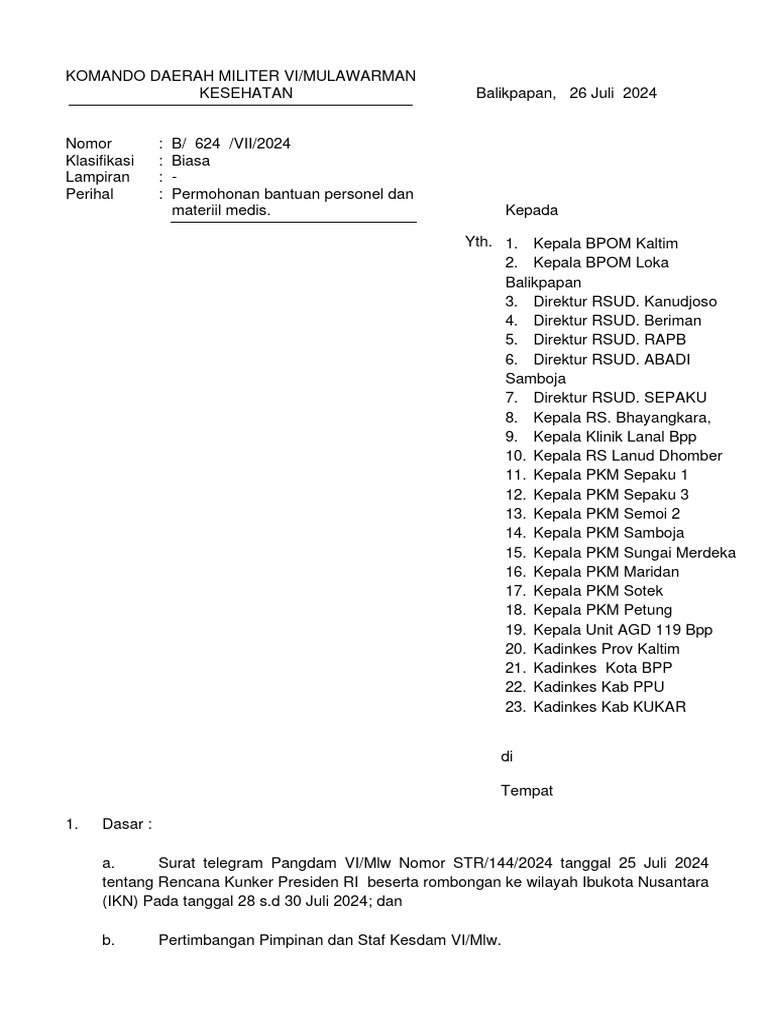 KOMANDO DAERAH MILITER VI/MULAWARMAN
KESEHATAN

Balikpapan, 26 Juli 2024

Nomor : B/ 624 /VII/2024
Klasifikasi : Biasa
Lampiran : -
Perihal : Permohonan bantuan personel dan materiil medis.

Kepada

Yth. 1. Kepala BPOM Kaltim
2. Kepala BPOM Loka Balikpapan
3. Direktur RSUD. Kanudjoso
4. Direktur RSUD. Beriman
5. Direktur RSUD. RAPB
6. Direktur RSUD. ABADI Samboja
7. Direktur RSUD. SEPAKU
8. Kepala RS. Bhayangkara,
9. Kepala Klinik Lanal Bpp
10. Kepala RS Lanud Dhomber
11. Kepala PKM Sepaku 1
12. Kepala PKM Sepaku 3
13. Kepala PKM Semoi 2
14. Kepala PKM Samboja
15. Kepala PKM Sungai Merdeka
16. Kepala PKM Maridan
17. Kepala PKM Sotek
18. Kepala PKM Petung
19. Kepala Unit AGD 119 Bpp
20. Kadinkes Prov Kaltim
21. Kadinkes Kota BPP
22. Kadinkes Kab PPU
23. Kadinkes Kab KUKAR

di

Tempat

1. Dasar :

a. Surat telegram Pangdam VI/Mlw Nomor STR/144/2024 tanggal 25 Juli 2024 tentang Rencana Kunker Presiden RI beserta rombongan ke wilayah Ibukota Nusantara (IKN) Pada tanggal 28 s.d 30 Juli 2024; dan

b. Pertimbangan Pimpinan dan Staf Kesdam VI/Mlw.